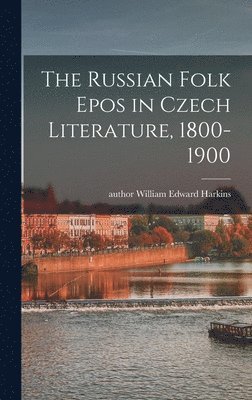 The Russian Folk Epos in Czech Literature, 1800-1900

author William Edward Harkins